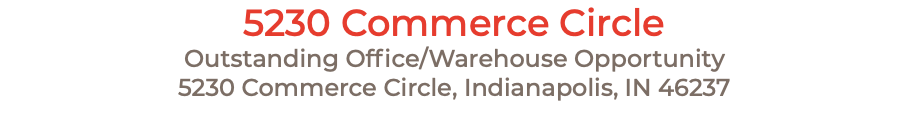 5230 Commerce Circle
Outstanding Office/Warehouse Opportunity
5230 Commerce Circle, Indianapolis, IN 46237